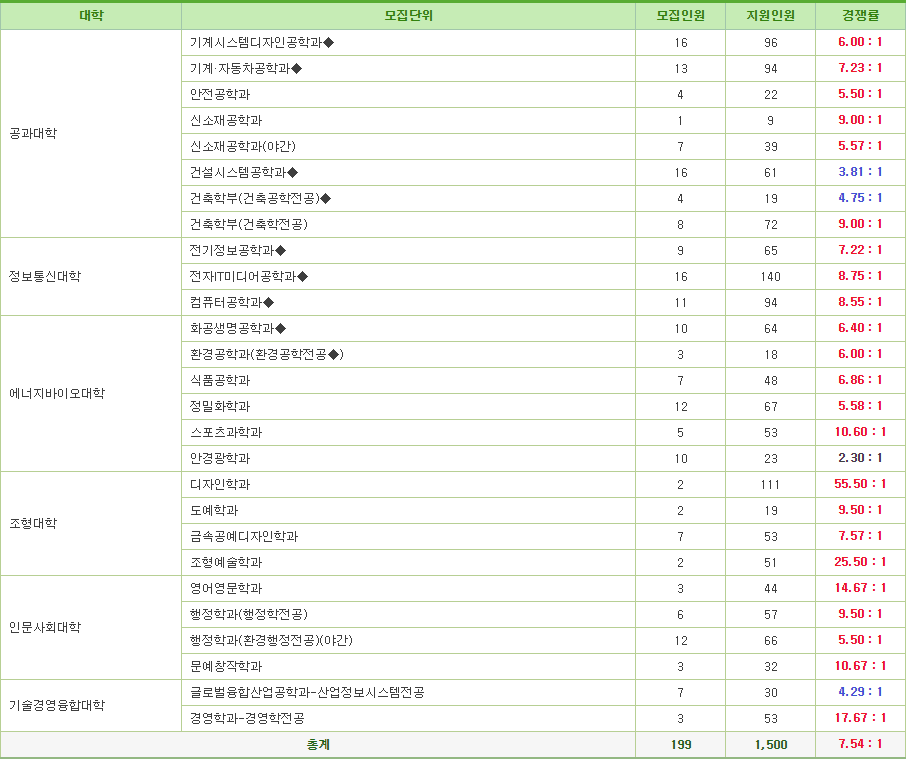 | 대학 | 모집단위 | 모집인원 | 지원인원 | 경쟁률 |
|---|---|---|---|---|
| 공과대학 | 기계시스템디자인공학과◆ | 16 | 96 | 6.00 : 1 |
| | 기계·자동차공학과◆ | 13 | 94 | 7.23 : 1 |
| | 안전공학과 | 4 | 22 | 5.50 : 1 |
| | 신소재공학과 | 1 | 9 | 9.00 : 1 |
| | 신소재공학과(야간) | 7 | 39 | 5.57 : 1 |
| | 건설시스템공학과◆ | 16 | 61 | 3.81 : 1 |
| | 건축학부(건축공학전공)◆ | 4 | 19 | 4.75 : 1 |
| | 건축학부(건축학전공) | 8 | 72 | 9.00 : 1 |
| 정보통신대학 | 전기정보공학과◆ | 9 | 65 | 7.22 : 1 |
| | 전자IT미디어공학과◆ | 16 | 140 | 8.75 : 1 |
| | 컴퓨터공학과◆ | 11 | 94 | 8.55 : 1 |
| 에너지바이오대학 | 화공생명공학과◆ | 10 | 64 | 6.40 : 1 |
| | 환경공학과(환경공학전공◆) | 3 | 18 | 6.00 : 1 |
| | 식품공학과 | 7 | 48 | 6.86 : 1 |
| | 정밀화학과 | 12 | 67 | 5.58 : 1 |
| | 스포츠과학과 | 5 | 53 | 10.60 : 1 |
| | 안경광학과 | 10 | 23 | 2.30 : 1 |
| 조형대학 | 디자인학과 | 2 | 111 | 55.50 : 1 |
| | 도예학과 | 2 | 19 | 9.50 : 1 |
| | 금속공예디자인학과 | 7 | 53 | 7.57 : 1 |
| | 조형예술학과 | 2 | 51 | 25.50 : 1 |
| 인문사회대학 | 영어영문학과 | 3 | 44 | 14.67 : 1 |
| | 행정학과(행정학전공) | 6 | 57 | 9.50 : 1 |
| | 행정학과(환경행정전공)(야간) | 12 | 66 | 5.50 : 1 |
| | 문예창작학과 | 3 | 32 | 10.67 : 1 |
| 기술경영융합대학 | 글로벌융합산업공학과-산업정보시스템전공 | 7 | 30 | 4.29 : 1 |
| | 경영학과-경영학전공 | 3 | 53 | 17.67 : 1 |
| 총계 | | 199 | 1,500 | 7.54 : 1 |